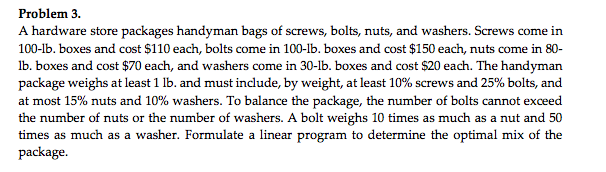 Problem 3.
A hardware store packages handyman bags of screws, bolts, nuts, and washers. Screws come in 100-lb. boxes and cost \$110 each, bolts come in 100-lb. boxes and cost \$150 each, nuts come in 80-lb. boxes and cost \$70 each, and washers come in 30-lb. boxes and cost \$20 each. The handyman package weighs at least 1 lb. and must include, by weight, at least 10% screws and 25% bolts, and at most 15% nuts and 10% washers. To balance the package, the number of bolts cannot exceed the number of nuts or the number of washers. A bolt weighs 10 times as much as a nut and 50 times as much as a washer. Formulate a linear program to determine the optimal mix of the package.